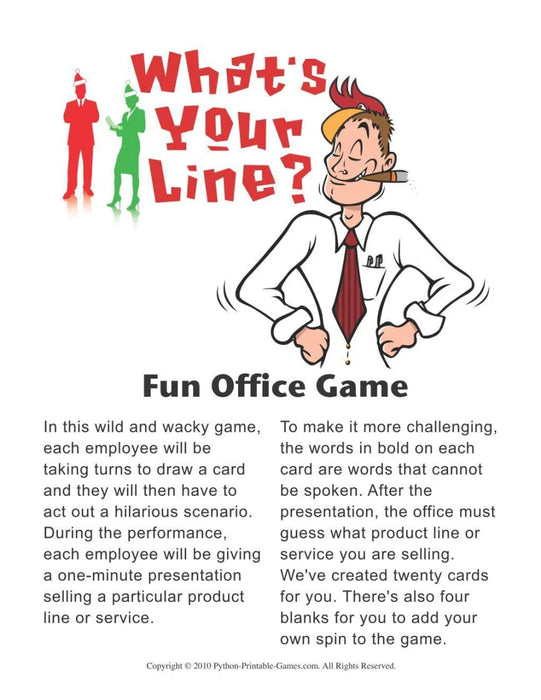 What's Your Line?

Fun Office Game

In this wild and wacky game, each employee will be taking turns to draw a card and they will then have to act out a hilarious scenario. During the performance, each employee will be giving a one-minute presentation selling a particular product line or service.

To make it more challenging, the words in bold on each card are words that cannot be spoken. After the presentation, the office must guess what product line or service you are selling. We've created twenty cards for you. There's also four blanks for you to add your own spin to the game.

Copyright © 2010 Python-Printable-Games.com. All Rights Reserved.